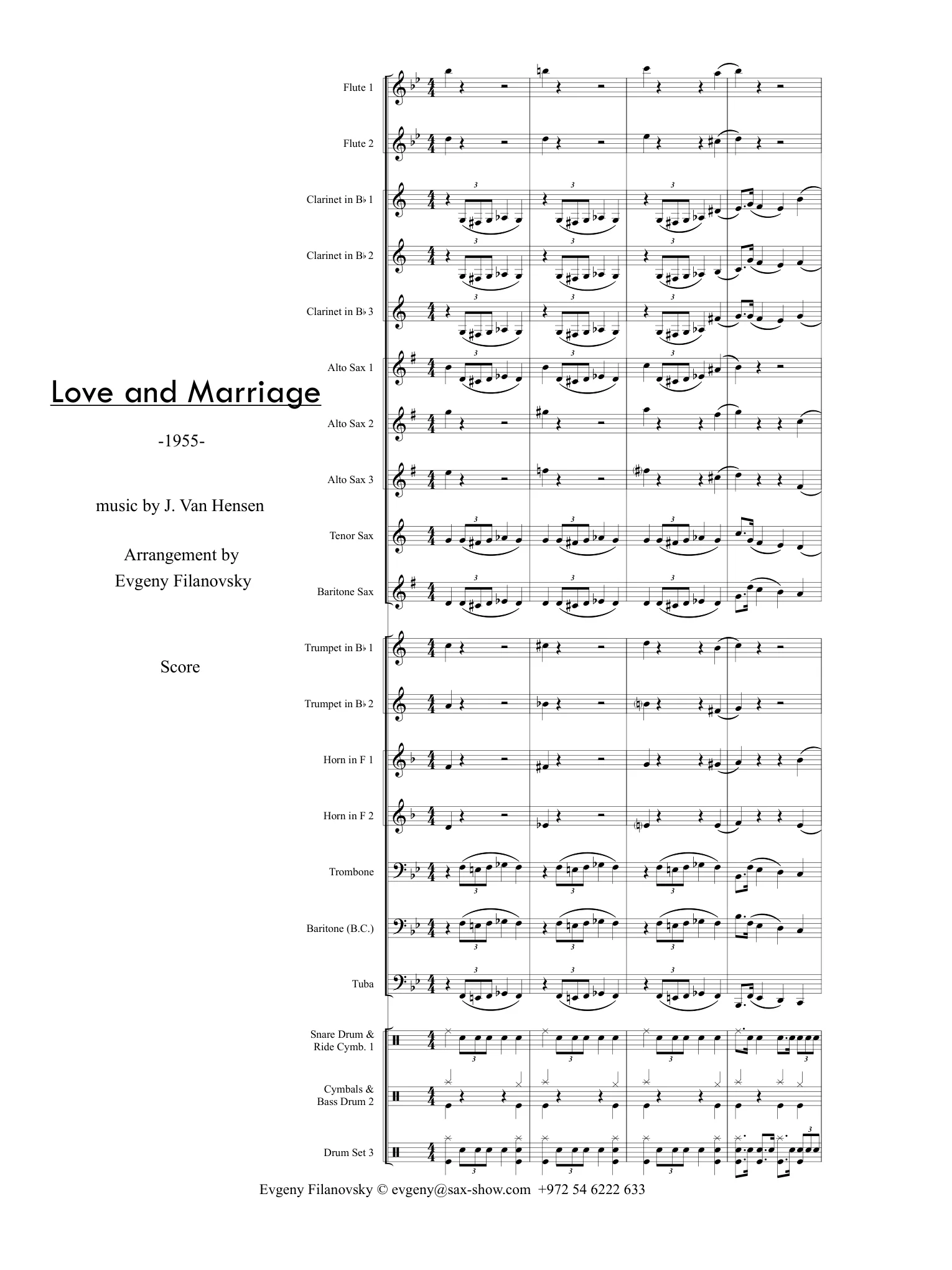 Love and Marriage

-1955-

music by J. Van Hensen

Arrangement by
Evgeny Filanovsky

Score

Flute 1

Flute 2

Clarinet in B♭ 1

Clarinet in B♭ 2

Clarinet in B♭ 3

Alto Sax 1

Alto Sax 2

Alto Sax 3

Tenor Sax

Baritone Sax

Trumpet in B♭ 1

Trumpet in B♭ 2

Horn in F 1

Horn in F 2

Trombone

Baritone (B.C.)

Tuba

Snare Drum & Ride Cymb. 1

Cymbals & Bass Drum 2

Drum Set 3

Evgeny Filanovsky © evgeny@sax-show.com +972 54 6222 633